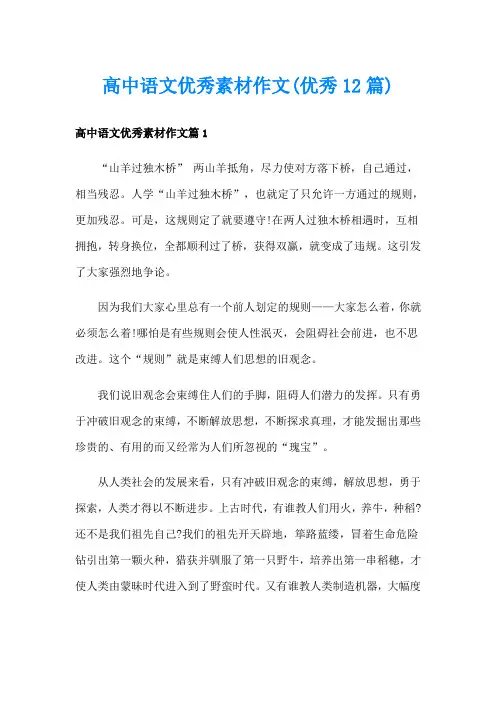 高中语文优秀素材作文(优秀12篇)

高中语文优秀素材作文篇1

“山羊过独木桥” 两山羊抵角，尽力使对方落下桥，自己通过，相当残忍。人学“山羊过独木桥”，也就定了只允许一方通过的规则，更加残忍。可是，这规则定了就要遵守!在两人过独木桥相遇时，互相拥抱，转身换位，全都顺利过了桥，获得双赢，就变成了违规。这引发了大家强烈地争论。

因为我们大家心里总有一个前人划定的规则——大家怎么着，你就必须怎么着!哪怕是有些规则会使人性泯灭，会阻碍社会前进，也不思改进。这个“规则”就是束缚人们思想的旧观念。

我们说旧观念会束缚住人们的手脚，阻碍人们潜力的发挥。只有勇于冲破旧观念的束缚，不断解放思想，不断探求真理，才能发掘出那些珍贵的、有用的而又经常为人们所忽视的“瑰宝”。

从人类社会的发展来看，只有冲破旧观念的束缚，解放思想，勇于探索，人类才得以不断进步。上古时代，有谁教人们用火，养牛，种稻?还不是我们祖先自己?我们的祖先开天辟地，筚路蓝缕，冒着生命危险钻引出第一颗火种，猎获并驯服了第一只野牛，培养出第一串稻穗，才使人类由蒙昧时代进入到了野蛮时代。又有谁教人类制造机器，大幅度